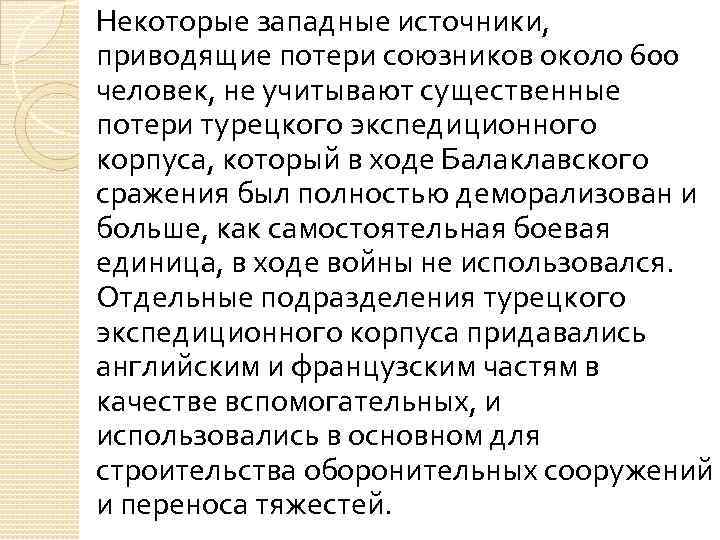 Некоторые западные источники, приводящие потери союзников около 600 человек, не учитывают существенные потери турецкого экспедиционного корпуса, который в ходе Балаклавского сражения был полностью деморализован и больше, как самостоятельная боевая единица, в ходе войны не использовался. Отдельные подразделения турецкого экспедиционного корпуса придавались английским и французским частям в качестве вспомогательных, и использовались в основном для строительства оборонительных сооружений и переноса тяжестей.